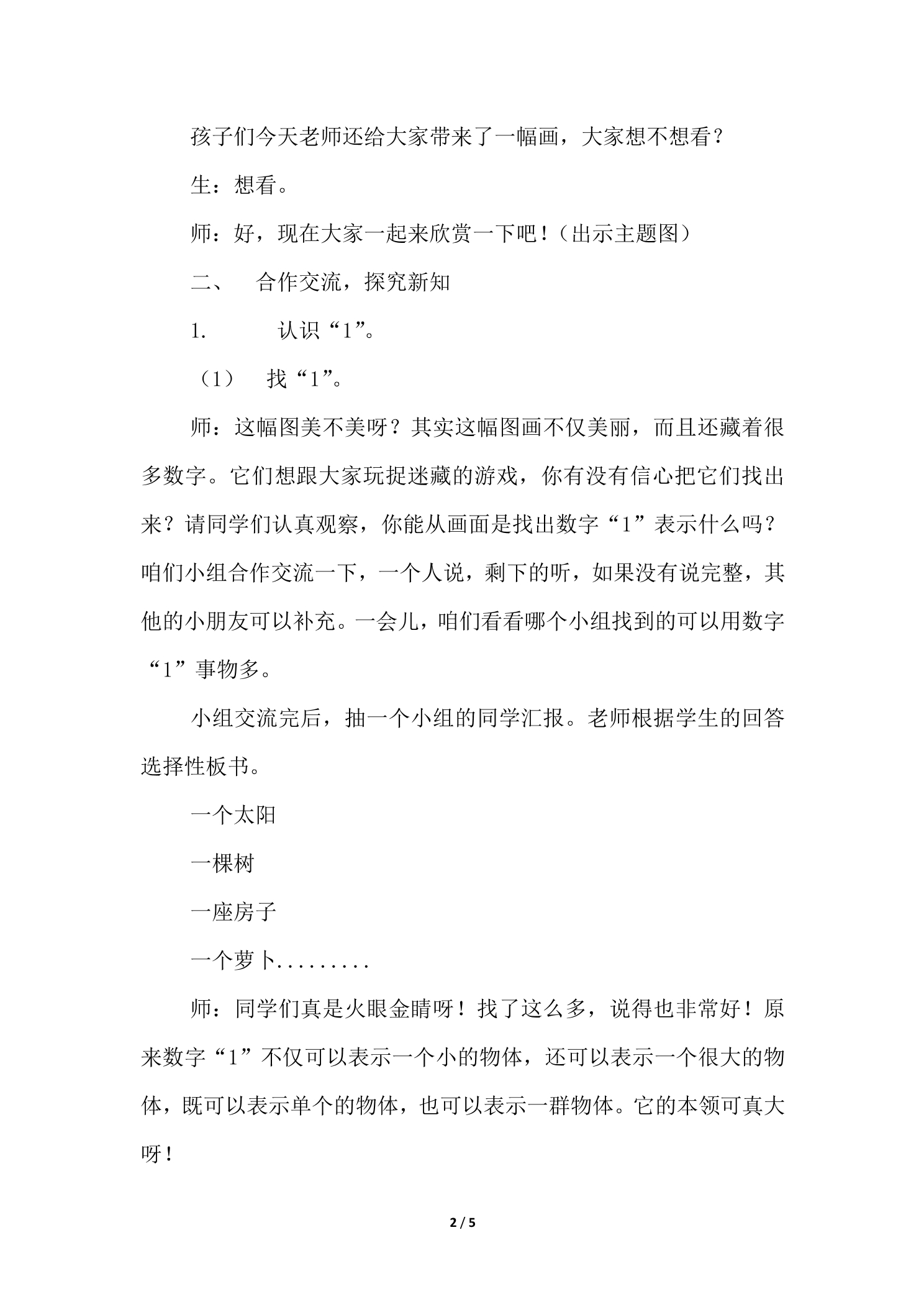 孩子们今天老师还给大家带来了一幅画，大家想不想看？

生：想看。

师：好，现在大家一起来欣赏一下吧！（出示主题图）

二、 合作交流，探究新知

1. 认识“1”。

（1） 找“1”。

师：这幅图美不美呀？其实这幅图画不仅美丽，而且还藏着很多数字。它们想跟大家玩捉迷藏的游戏，你有没有信心把它们找出来？请同学们认真观察，你能从画面是找出数字“1”表示什么吗？咱们小组合作交流一下，一个人说，剩下的听，如果没有说完整，其他的小朋友可以补充。一会儿，咱们看看哪个小组找到的可以用数字“1”事物多。

小组交流完后，抽一个小组的同学汇报。老师根据学生的回答选择性板书。

一个太阳

一棵树

一座房子

一个萝卜.........

师：同学们真是火眼金睛呀！找了这么多，说得也非常好！原来数字“1”不仅可以表示一个小的物体，还可以表示一个很大的物体，既可以表示单个的物体，也可以表示一群物体。它的本领可真大呀！

2 / 5